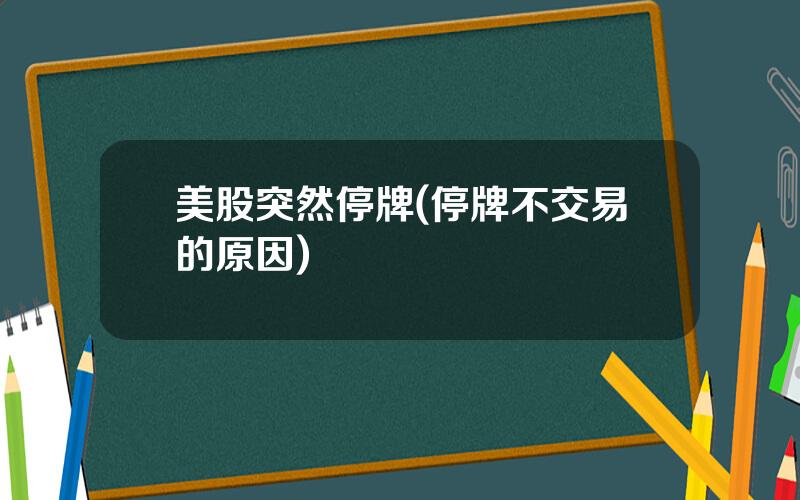 美股突然停牌(停牌不交易的原因)